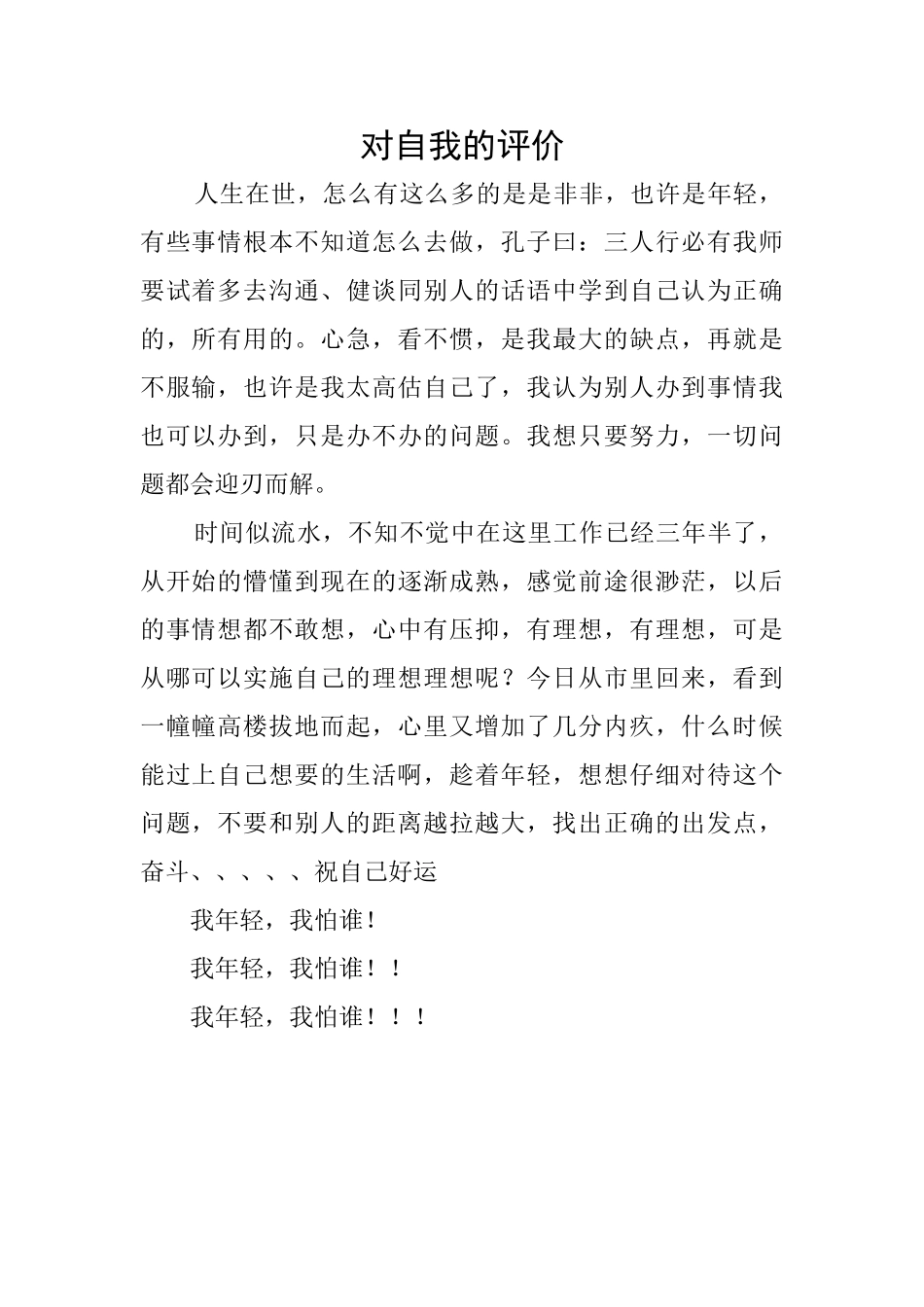 对自我的评价

人生在世，怎么有这么多的是是非非，也许是年轻，有些事情根本不知道怎么去做，孔子曰：三人行必有我师要试着多去沟通、健谈同别人的话语中学到自己认为正确的，所有用的。心急，看不惯，是我最大的缺点，再就是不服输，也许是我太高估自己了，我认为别人办到事情我也可以办到，只是办不办的问题。我想只要努力，一切问题都会迎刃而解。

时间似流水，不知不觉中在这里工作已经三年半了，从开始的懵懂到现在的逐渐成熟，感觉前途很渺茫，以后的事情想都不敢想，心中有压抑，有理想，有理想，可是从哪可以实施自己的理想理想呢？今日从市里回来，看到一幢幢高楼拔地而起，心里又增加了几分内疚，什么时候能过上自己想要的生活啊，趁着年轻，想想仔细对待这个问题，不要和别人的距离越拉越大，找出正确的出发点，奋斗、、、、、祝自己好运

我年轻，我怕谁！

我年轻，我怕谁！！

我年轻，我怕谁！！！